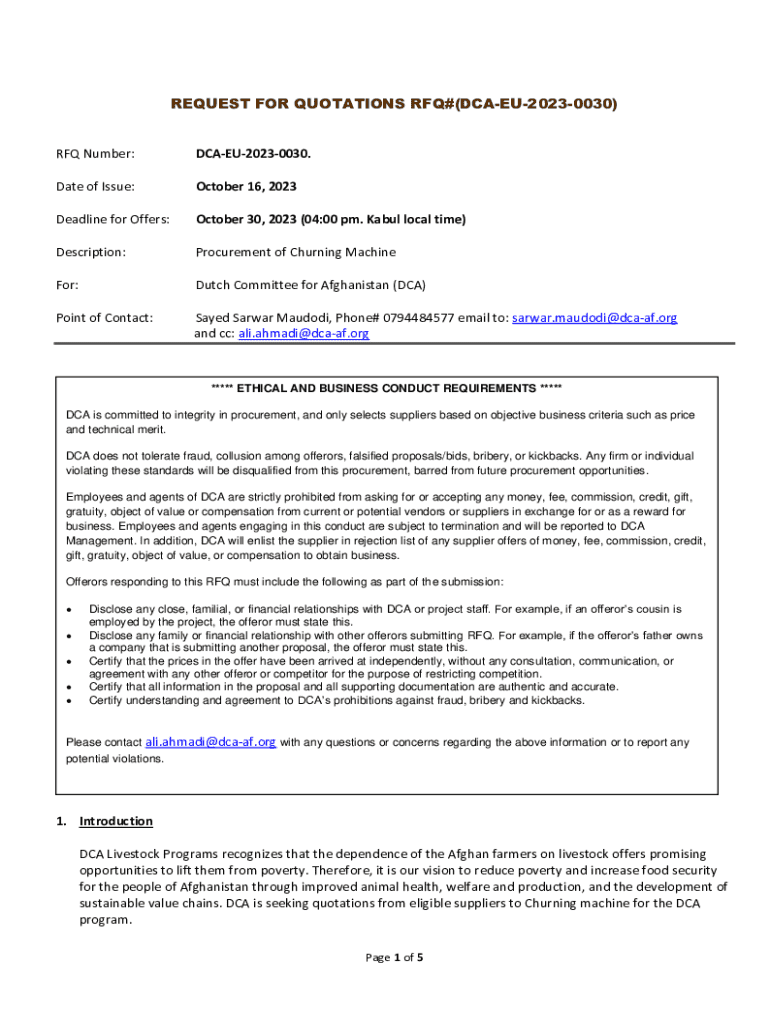 REQUEST FOR QUOTATIONS RFQ#(DCA-EU-2023-0030)

RFQ Number: DCA-EU-2023-0030.

Date of Issue: October 16, 2023

Deadline for Offers: October 30, 2023 (04:00 pm. Kabul local time)

Description: Procurement of Churning Machine

For: Dutch Committee for Afghanistan (DCA)

Point of Contact: Sayed Sarwar Maudodi, Phone# 0794484577 email to: sarwar.maudodi@dca-af.org and cc: ali.ahmadi@dca-af.org

***** ETHICAL AND BUSINESS CONDUCT REQUIREMENTS *****

DCA is committed to integrity in procurement, and only selects suppliers based on objective business criteria such as price and technical merit.

DCA does not tolerate fraud, collusion among offerors, falsified proposals/bids, bribery, or kickbacks. Any firm or individual violating these standards will be disqualified from this procurement, barred from future procurement opportunities.

Employees and agents of DCA are strictly prohibited from asking for or accepting any money, fee, commission, credit, gift, gratuity, object of value or compensation from current or potential vendors or suppliers in exchange for or as a reward for business. Employees and agents engaging in this conduct are subject to termination and will be reported to DCA Management. In addition, DCA will enlist the supplier in rejection list of any supplier offers of money, fee, commission, credit, gift, gratuity, object of value, or compensation to obtain business.

Offerors responding to this RFQ must include the following as part of the submission:

• Disclose any close, familial, or financial relationships with DCA or project staff. For example, if an offeror's cousin is employed by the project, the offeror must state this.
• Disclose any family or financial relationship with other offerors submitting RFQ. For example, if the offeror's father owns a company that is submitting another proposal, the offeror must state this.
• Certify that the prices in the offer have been arrived at independently, without any consultation, communication, or agreement with any other offeror or competitor for the purpose of restricting competition.
• Certify that all information in the proposal and all supporting documentation are authentic and accurate.
• Certify understanding and agreement to DCA's prohibitions against fraud, bribery and kickbacks.

Please contact ali.ahmadi@dca-af.org with any questions or concerns regarding the above information or to report any potential violations.

1. Introduction

DCA Livestock Programs recognizes that the dependence of the Afghan farmers on livestock offers promising opportunities to lift them from poverty. Therefore, it is our vision to reduce poverty and increase food security for the people of Afghanistan through improved animal health, welfare and production, and the development of sustainable value chains. DCA is seeking quotations from eligible suppliers to Churning machine for the DCA program.

Page 1 of 5